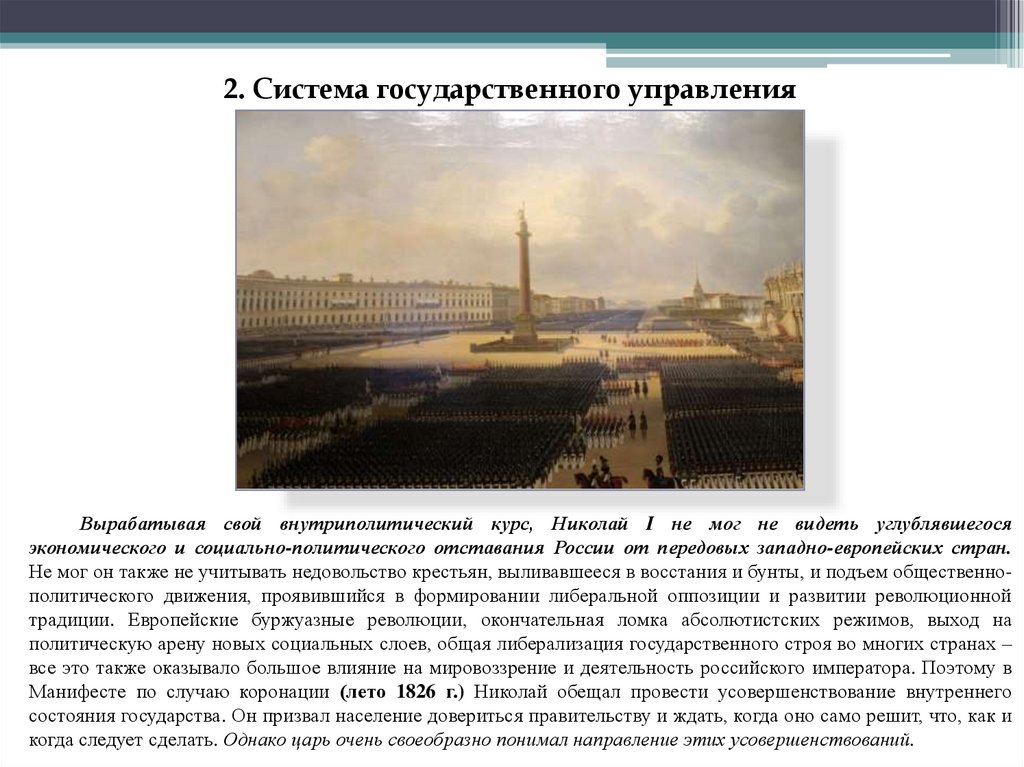 2. Система государственного управления

Вырабатывая свой внутриполитический курс, Николай I не мог не видеть углублявшегося экономического и социально-политического отставания России от передовых западно-европейских стран. Не мог он также не учитывать недовольство крестьян, выливавшееся в восстания и бунты, и подъем общественно-политического движения, проявившийся в формировании либеральной оппозиции и развитии революционной традиции. Европейские буржуазные революции, окончательная ломка абсолютистских режимов, выход на политическую арену новых социальных слоев, общая либерализация государственного строя во многих странах – все это также оказывало большое влияние на мировоззрение и деятельность российского императора. Поэтому в Манифесте по случаю коронации (лето 1826 г.) Николай обещал провести усовершенствование внутреннего состояния государства. Он призвал население довериться правительству и ждать, когда оно само решит, что, как и когда следует сделать. Однако царь очень своеобразно понимал направление этих усовершенствований.